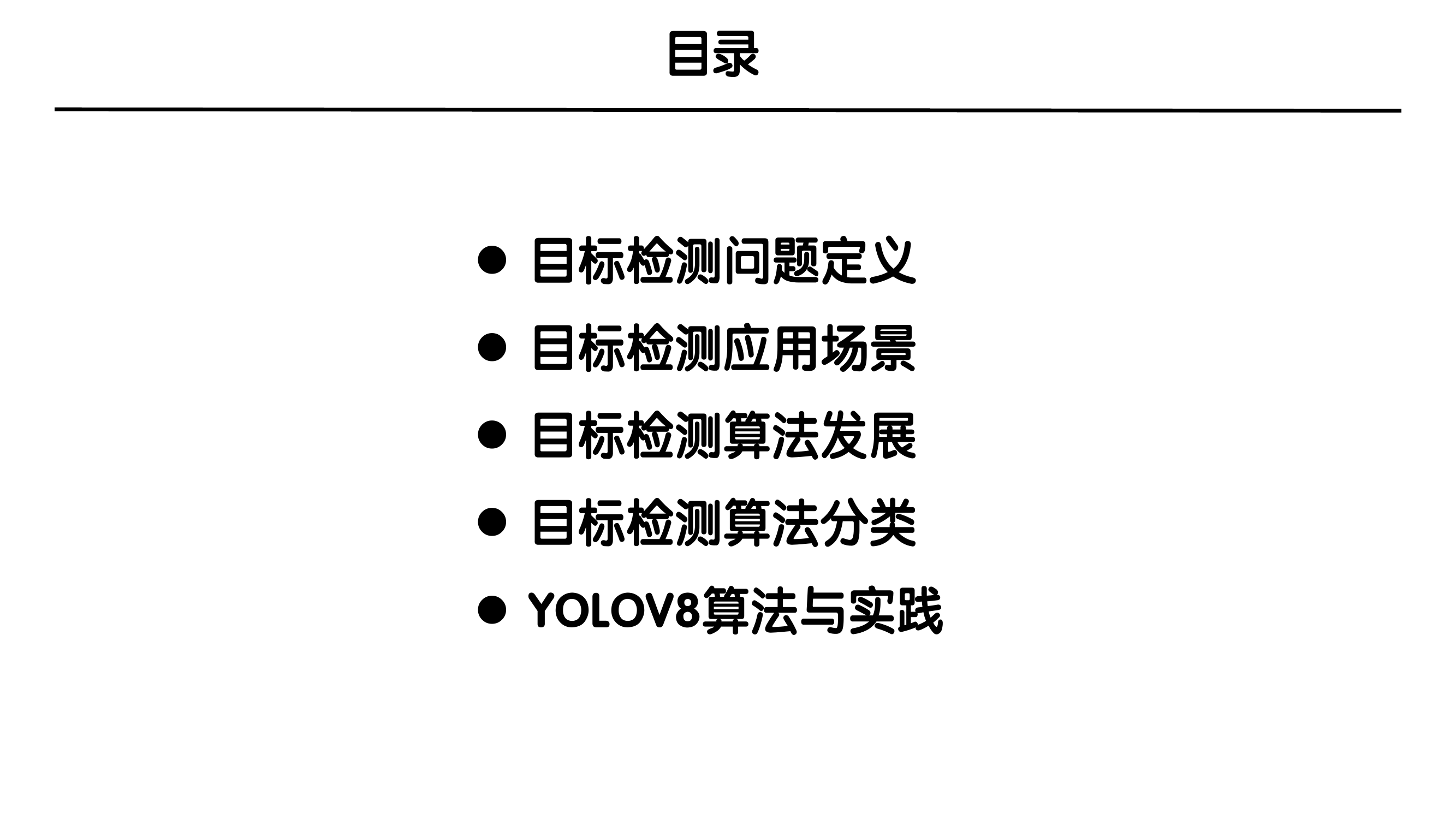 目录

• 目标检测问题定义
• 目标检测应用场景
• 目标检测算法发展
• 目标检测算法分类
• YOLOV8算法与实践